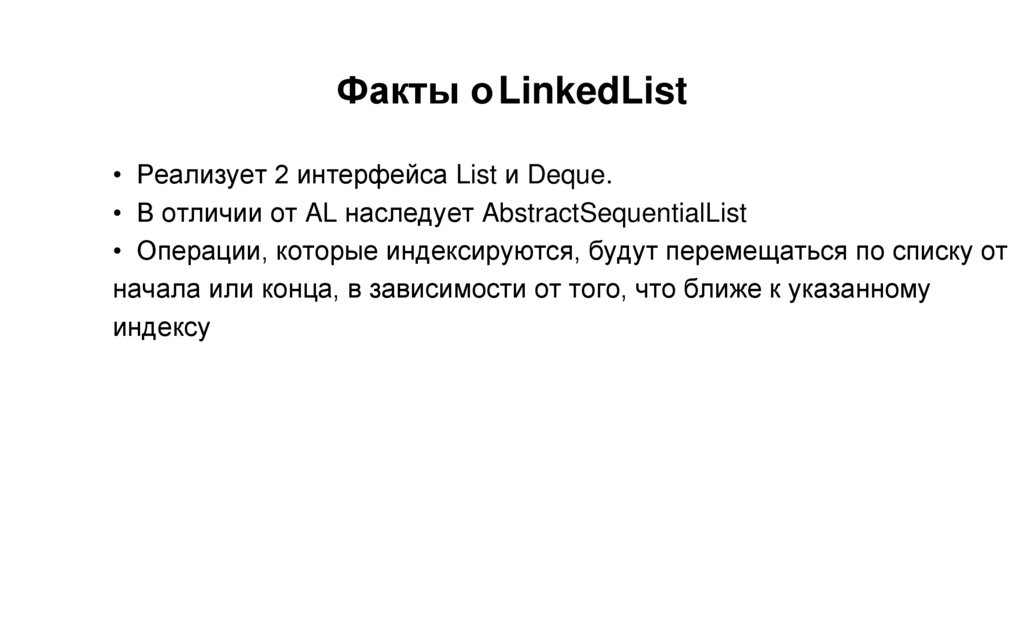 Факты о LinkedList

• Реализует 2 интерфейса List и Deque.
• В отличии от AL наследует AbstractSequentialList
• Операции, которые индексируются, будут перемещаться по списку от начала или конца, в зависимости от того, что ближе к указанному индексу